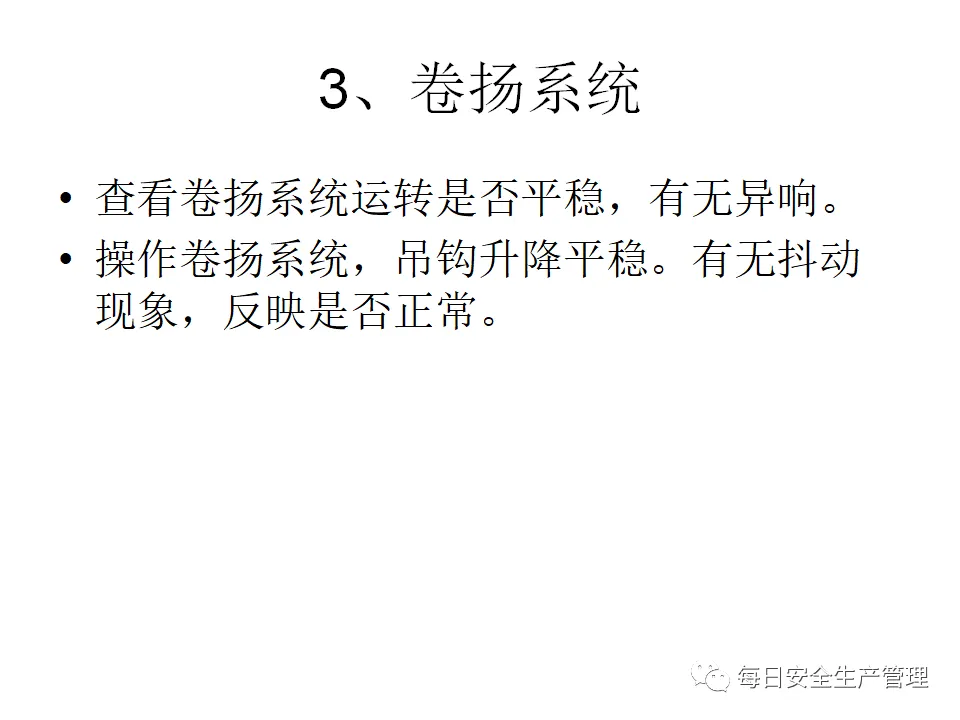 3、卷扬系统

• 查看卷扬系统运转是否平稳，有无异响。
• 操作卷扬系统，吊钩升降平稳。有无抖动现象，反映是否正常。

每日安全生产管理